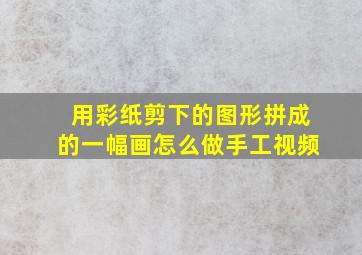 用彩纸剪下的图形拼成的一幅画怎么做手工视频